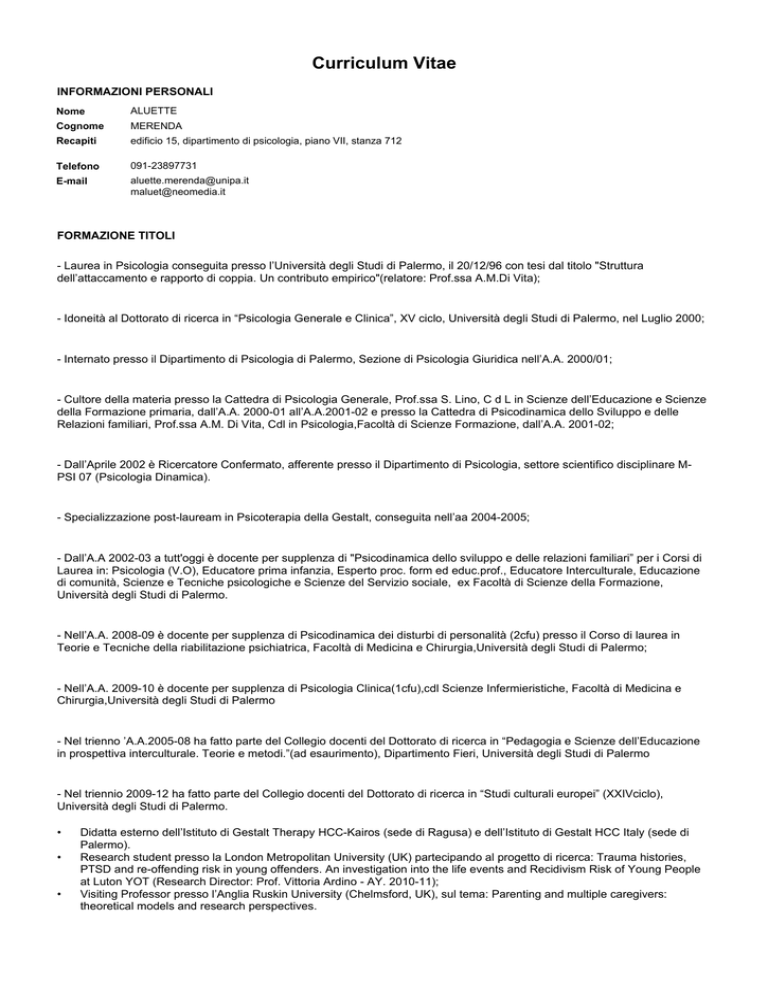 Curriculum Vitae

INFORMAZIONI PERSONALI

Nome ALUETTE
Cognome MERENDA
Recapiti edificio 15, dipartimento di psicologia, piano VII, stanza 712

Telefono 091-23897731
E-mail aluette.merenda@unipa.it
maluet@neomedia.it

FORMAZIONE TITOLI

- Laurea in Psicologia conseguita presso l'Università degli Studi di Palermo, il 20/12/96 con tesi dal titolo "Struttura dell'attaccamento e rapporto di coppia. Un contributo empirico"(relatore: Prof.ssa A.M.Di Vita);

- Idoneità al Dottorato di ricerca in "Psicologia Generale e Clinica", XV ciclo, Università degli Studi di Palermo, nel Luglio 2000;

- Internato presso il Dipartimento di Psicologia di Palermo, Sezione di Psicologia Giuridica nell'A.A. 2000/01;

- Cultore della materia presso la Cattedra di Psicologia Generale, Prof.ssa S. Lino, C d L in Scienze dell'Educazione e Scienze della Formazione primaria, dall'A.A. 2000-01 all'A.A.2001-02 e presso la Cattedra di Psicodinamica dello Sviluppo e delle Relazioni familiari, Prof.ssa A.M. Di Vita, Cdl in Psicologia,Facoltà di Scienze Formazione, dall'A.A. 2001-02;

- Dall'Aprile 2002 è Ricercatore Confermato, afferente presso il Dipartimento di Psicologia, settore scientifico disciplinare M-PSI 07 (Psicologia Dinamica).

- Specializzazione post-lauream in Psicoterapia della Gestalt, conseguita nell'aa 2004-2005;

- Dall'A.A 2002-03 a tutt'oggi è docente per supplenza di "Psicodinamica dello sviluppo e delle relazioni familiari" per i Corsi di Laurea in: Psicologia (V.O), Educatore prima infanzia, Esperto proc. form ed educ.prof., Educatore Interculturale, Educazione di comunità, Scienze e Tecniche psicologiche e Scienze del Servizio sociale, ex Facoltà di Scienze della Formazione, Università degli Studi di Palermo.

- Nell'A.A. 2008-09 è docente per supplenza di Psicodinamica dei disturbi di personalità (2cfu) presso il Corso di laurea in Teorie e Tecniche della riabilitazione psichiatrica, Facoltà di Medicina e Chirurgia,Università degli Studi di Palermo;

- Nell'A.A. 2009-10 è docente per supplenza di Psicologia Clinica(1cfu),cdl Scienze Infermieristiche, Facoltà di Medicina e Chirurgia,Università degli Studi di Palermo

- Nel trienno 'A.A.2005-08 ha fatto parte del Collegio docenti del Dottorato di ricerca in "Pedagogia e Scienze dell'Educazione in prospettiva interculturale. Teorie e metodi."(ad esaurimento), Dipartimento Fieri, Università degli Studi di Palermo

- Nel triennio 2009-12 ha fatto parte del Collegio docenti del Dottorato di ricerca in "Studi culturali europei" (XXIVciclo), Università degli Studi di Palermo.

• Didatta esterno dell'Istituto di Gestalt Therapy HCC-Kairos (sede di Ragusa) e dell'Istituto di Gestalt HCC Italy (sede di Palermo).
• Research student presso la London Metropolitan University (UK) partecipando al progetto di ricerca: Trauma histories, PTSD and re-offending risk in young offenders. An investigation into the life events and Recidivism Risk of Young People at Luton YOT (Research Director: Prof. Vittoria Ardino - AY. 2010-11);
• Visiting Professor presso l'Anglia Ruskin University (Chelmsford, UK), sul tema: Parenting and multiple caregivers: theoretical models and research perspectives.